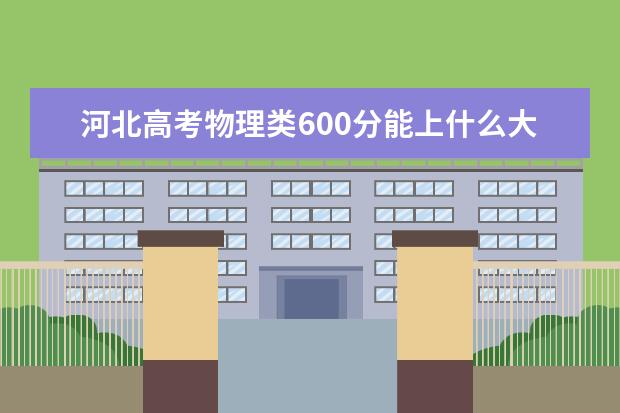 河北高考物理类600分能上什么大